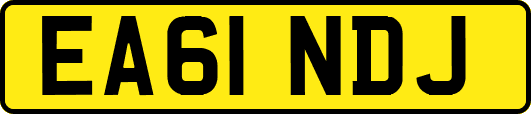 EA61 NDJ